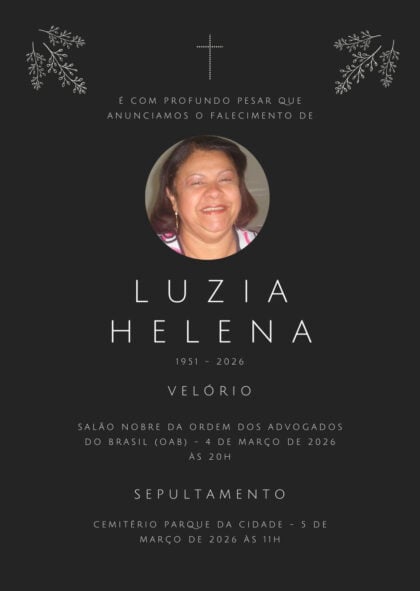 É COM PROFUNDO PESAR QUE ANUNCIAMOS O FALECIMENTO DE

LUZIA
HELENA

1951 - 2026

VELÓRIO

SALÃO NOBRE DA ORDEM DOS ADVOGADOS DO BRASIL (OAB) - 4 DE MARÇO DE 2026 ÀS 20H

SEPULTAMENTO

CEMITÉRIO PARQUE DA CIDADE - 5 DE MARÇO DE 2026 ÀS 11H